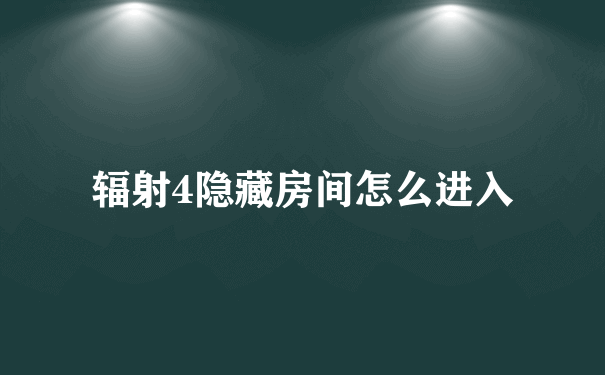 辐射4隐藏房间怎么进入